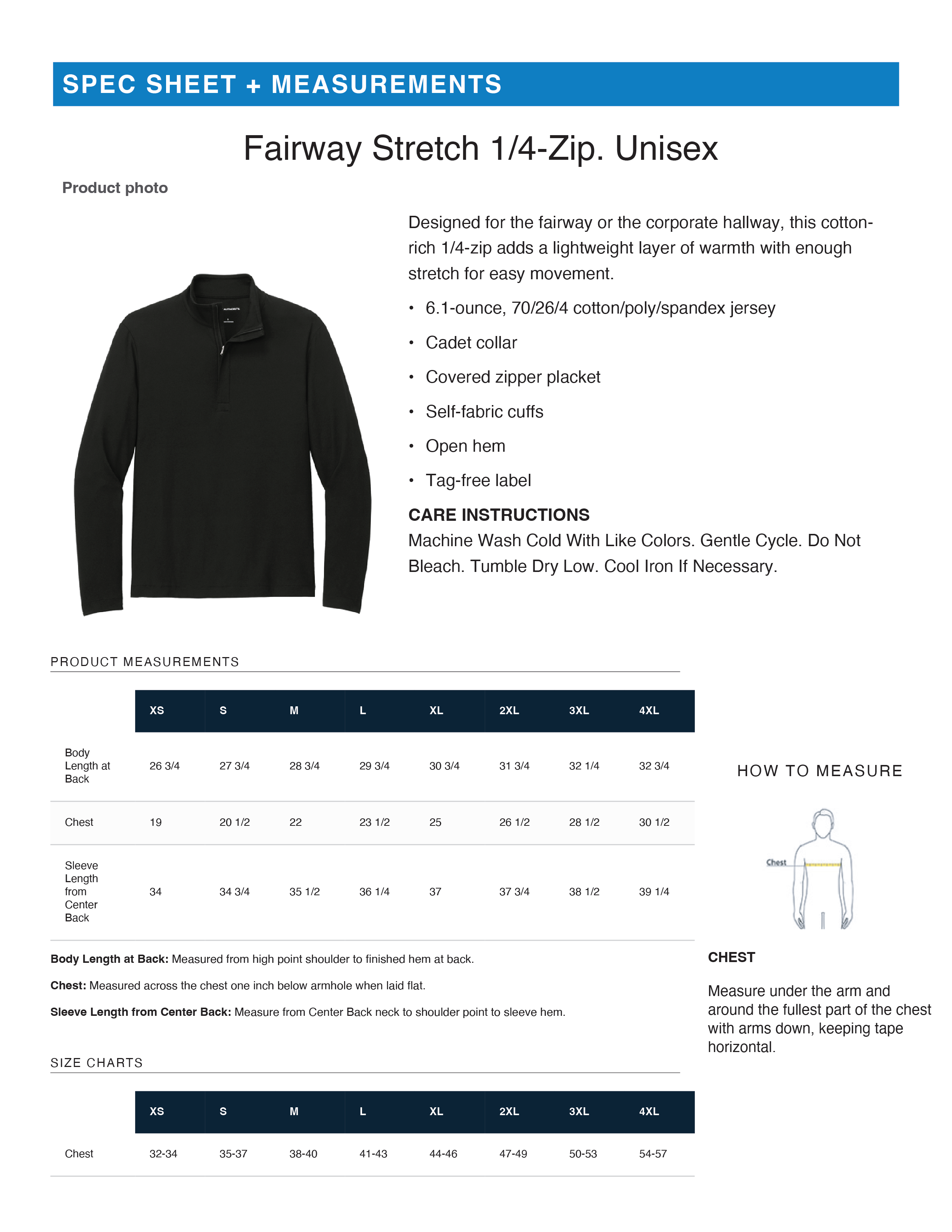 SPEC SHEET + MEASUREMENTS

Fairway Stretch 1/4-Zip. Unisex

Product photo

Designed for the fairway or the corporate hallway, this cotton-rich 1/4-zip adds a lightweight layer of warmth with enough stretch for easy movement.

• 6.1-ounce, 70/26/4 cotton/poly/spandex jersey
• Cadet collar
• Covered zipper placket
• Self-fabric cuffs
• Open hem
• Tag-free label

CARE INSTRUCTIONS
Machine Wash Cold With Like Colors. Gentle Cycle. Do Not Bleach. Tumble Dry Low. Cool Iron If Necessary.

PRODUCT MEASUREMENTS

| | XS | S | M | L | XL | 2XL | 3XL | 4XL |
|---|---|---|---|---|---|---|---|---|
| Body Length at Back | 26 3/4 | 27 3/4 | 28 3/4 | 29 3/4 | 30 3/4 | 31 3/4 | 32 1/4 | 32 3/4 |
| Chest | 19 | 20 1/2 | 22 | 23 1/2 | 25 | 26 1/2 | 28 1/2 | 30 1/2 |
| Sleeve Length from Center Back | 34 | 34 3/4 | 35 1/2 | 36 1/4 | 37 | 37 3/4 | 38 1/2 | 39 1/4 |

Body Length at Back: Measured from high point shoulder to finished hem at back.

Chest: Measured across the chest one inch below armhole when laid flat.

Sleeve Length from Center Back: Measure from Center Back neck to shoulder point to sleeve hem.

SIZE CHARTS

| | XS | S | M | L | XL | 2XL | 3XL | 4XL |
|---|---|---|---|---|---|---|---|---|
| Chest | 32-34 | 35-37 | 38-40 | 41-43 | 44-46 | 47-49 | 50-53 | 54-57 |

HOW TO MEASURE

Chest

CHEST

Measure under the arm and around the fullest part of the chest with arms down, keeping tape horizontal.